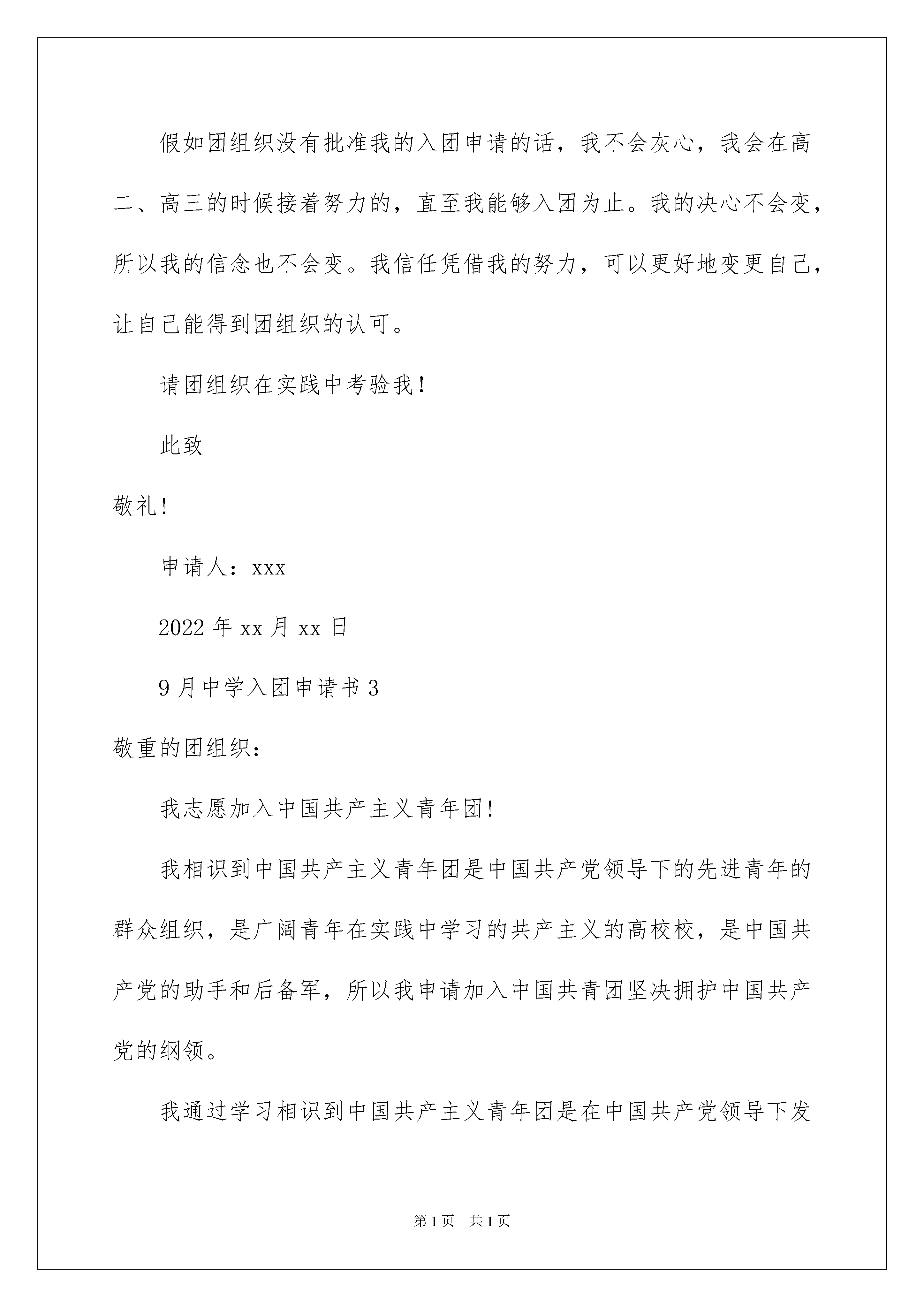 假如团组织没有批准我的入团申请的话，我不会灰心，我会在高二、高三的时候接着努力的，直至我能够入团为止。我的决心不会变，所以我的信念也不会变。我信任凭借我的努力，可以更好地变更自己，让自己能得到团组织的认可。

请团组织在实践中考验我！

此致

敬礼!

申请人：xxx

2022年xx月xx日

9月中学入团申请书3

敬重的团组织：

我志愿加入中国共产主义青年团!

我相识到中国共产主义青年团是中国共产党领导下的先进青年的群众组织，是广阔青年在实践中学习的共产主义的高校校，是中国共产党的助手和后备军，所以我申请加入中国共青团坚决拥护中国共产党的纲领。

我通过学习相识到中国共产主义青年团是在中国共产党领导下发

第1页　共1页